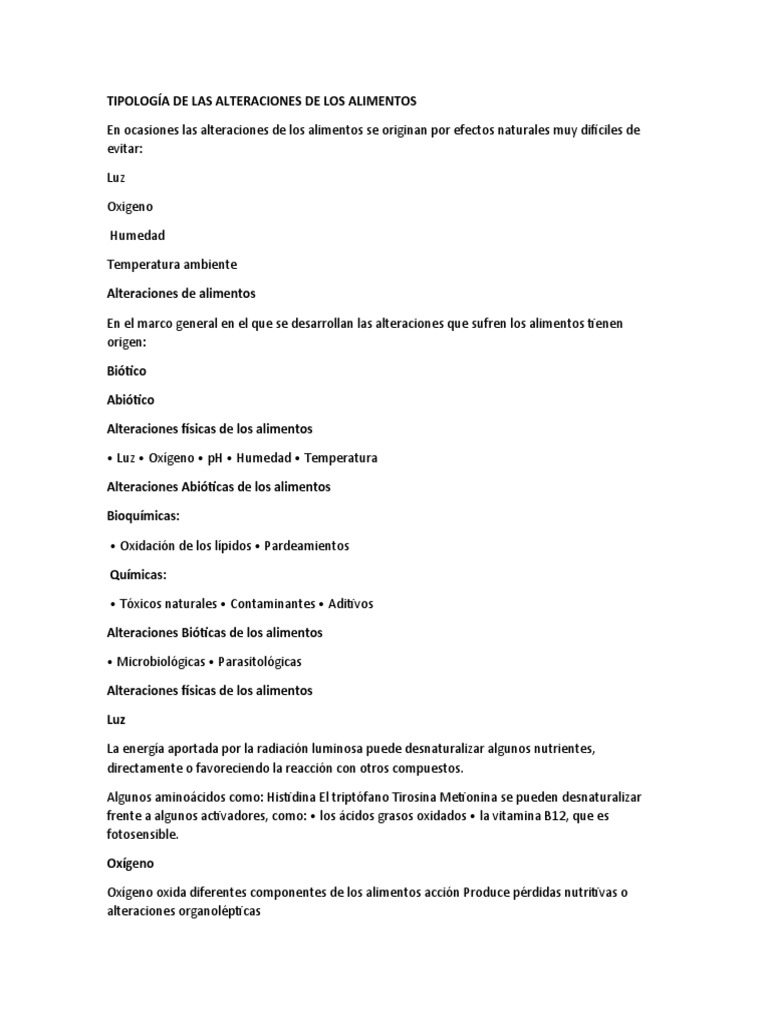 TIPOLOGÍA DE LAS ALTERACIONES DE LOS ALIMENTOS

En ocasiones las alteraciones de los alimentos se originan por efectos naturales muy difíciles de evitar:

Luz

Oxigeno

Humedad

Temperatura ambiente

Alteraciones de alimentos

En el marco general en el que se desarrollan las alteraciones que sufren los alimentos tienen origen:

Biótico

Abiótico

Alteraciones físicas de los alimentos

• Luz • Oxígeno • pH • Humedad • Temperatura

Alteraciones Abióticas de los alimentos

Bioquímicas:

• Oxidación de los lípidos • Pardeamientos

Químicas:

• Tóxicos naturales • Contaminantes • Aditivos

Alteraciones Bióticas de los alimentos

• Microbiológicas • Parasitológicas

Alteraciones físicas de los alimentos

Luz

La energía aportada por la radiación luminosa puede desnaturalizar algunos nutrientes, directamente o favoreciendo la reacción con otros compuestos.

Algunos aminoácidos como: Histidina El triptófano Tirosina Metionina se pueden desnaturalizar frente a algunos activadores, como: • los ácidos grasos oxidados • la vitamina B12, que es fotosensible.

Oxígeno

Oxígeno oxida diferentes componentes de los alimentos acción Produce pérdidas nutritivas o alteraciones organolépticas